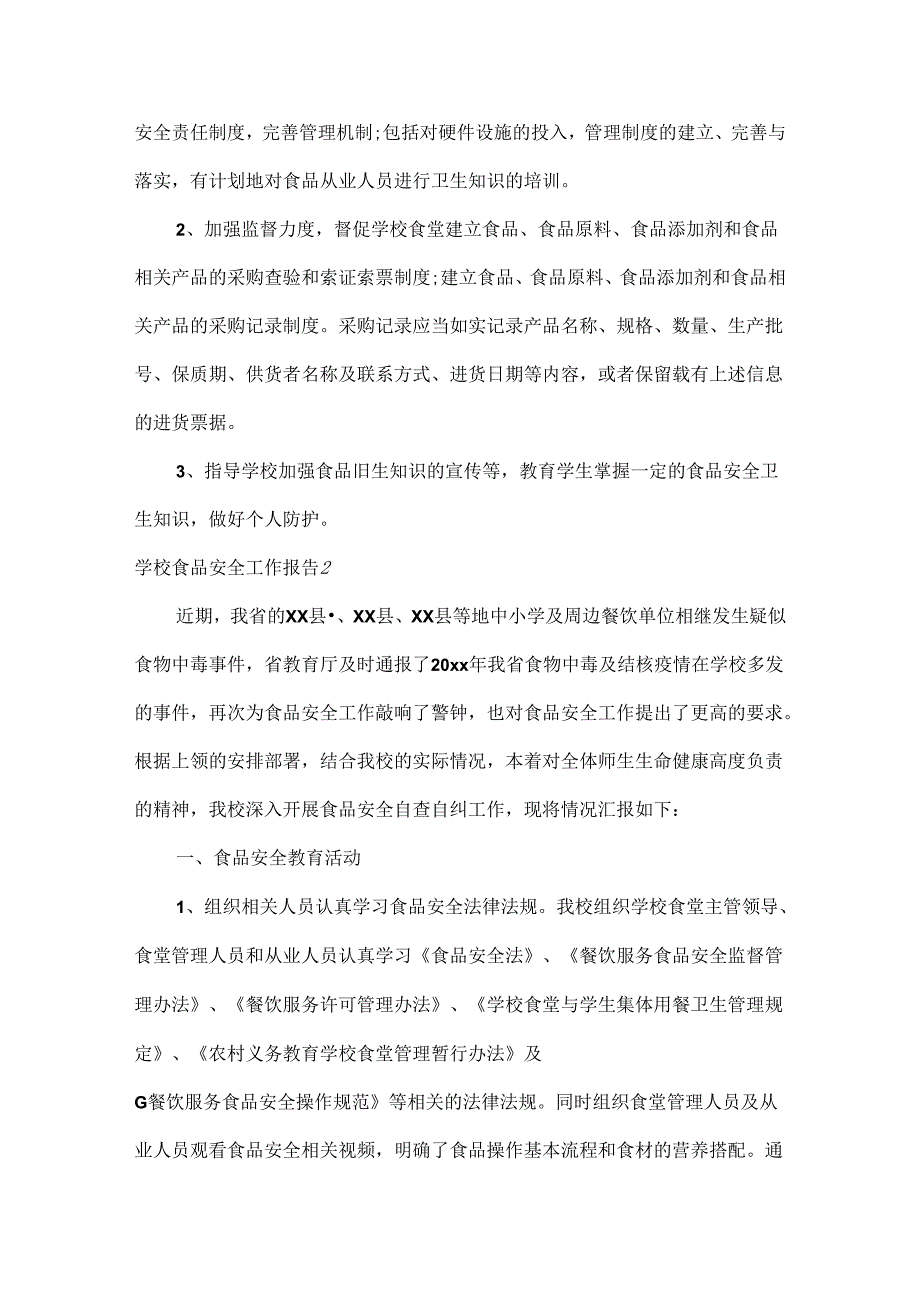 安全责任制度，完善管理机制;包括对硬件设施的投入，管理制度的建立、完善与落实，有计划地对食品从业人员进行卫生知识的培训。

2、加强监督力度，督促学校食堂建立食品、食品原料、食品添加剂和食品相关产品的采购查验和索证索票制度;建立食品、食品原料、食品添加剂和食品相关产品的采购记录制度。采购记录应当如实记录产品名称、规格、数量、生产批号、保质期、供货者名称及联系方式、进货日期等内容，或者保留载有上述信息的进货票据。

3、指导学校加强食品旧生知识的宣传等，教育学生掌握一定的食品安全卫生知识，做好个人防护。

学校食品安全工作报告2

近期，我省的XX县•、XX县、XX县等地中小学及周边餐饮单位相继发生疑似食物中毒事件，省教育厅及时通报了20xx年我省食物中毒及结核疫情在学校多发的事件，再次为食品安全工作敲响了警钟，也对食品安全工作提出了更高的要求。根据上领的安排部署，结合我校的实际情况，本着对全体师生生命健康高度负责的精神，我校深入开展食品安全自查自纠工作，现将情况汇报如下：

一、食品安全教育活动

1、组织相关人员认真学习食品安全法律法规。我校组织学校食堂主管领导、食堂管理人员和从业人员认真学习《食品安全法》、《餐饮服务食品安全监督管理办法》、《餐饮服务许可管理办法》、《学校食堂与学生集体用餐卫生管理规定》、《农村义务教育学校食堂管理暂行办法》及

G餐饮服务食品安全操作规范》等相关的法律法规。同时组织食堂管理人员及从业人员观看食品安全相关视频，明确了食品操作基本流程和食材的营养搭配。通